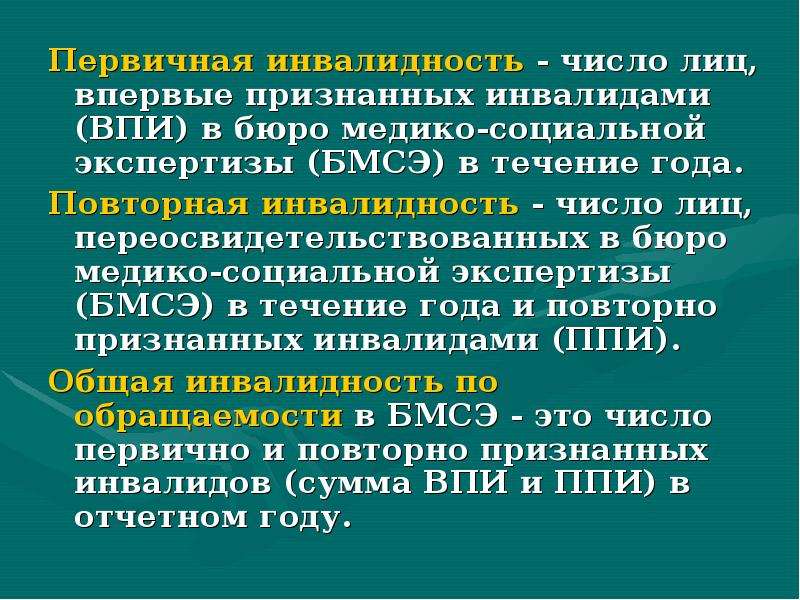 Первичная инвалидность - число лиц, впервые признанных инвалидами (ВПИ) в бюро медико-социальной экспертизы (БМСЭ) в течение года.

Повторная инвалидность - число лиц, переосвидетельствованных в бюро медико-социальной экспертизы (БМСЭ) в течение года и повторно признанных инвалидами (ППИ).

Общая инвалидность по обращаемости в БМСЭ - это число первично и повторно признанных инвалидов (сумма ВПИ и ППИ) в отчетном году.